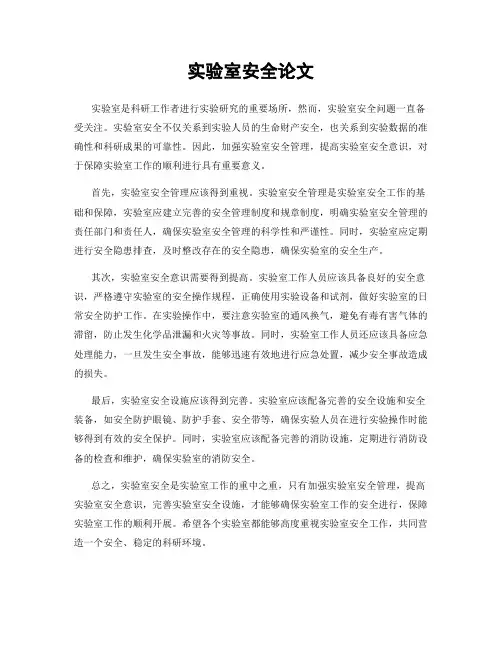 实验室安全论文

实验室是科研工作者进行实验研究的重要场所，然而，实验室安全问题一直备受关注。实验室安全不仅关系到实验人员的生命财产安全，也关系到实验数据的准确性和科研成果的可靠性。因此，加强实验室安全管理，提高实验室安全意识，对于保障实验室工作的顺利进行具有重要意义。

首先，实验室安全管理应该得到重视。实验室安全管理是实验室安全工作的基础和保障，实验室应建立完善的安全管理制度和规章制度，明确实验室安全管理的责任部门和责任人，确保实验室安全管理的科学性和严谨性。同时，实验室应定期进行安全隐患排查，及时整改存在的安全隐患，确保实验室的安全生产。

其次，实验室安全意识需要得到提高。实验室工作人员应该具备良好的安全意识，严格遵守实验室的安全操作规程，正确使用实验设备和试剂，做好实验室的日常安全防护工作。在实验操作中，要注意实验室的通风换气，避免有毒有害气体的滞留，防止发生化学品泄漏和火灾等事故。同时，实验室工作人员还应该具备应急处理能力，一旦发生安全事故，能够迅速有效地进行应急处置，减少安全事故造成的损失。

最后，实验室安全设施应该得到完善。实验室应该配备完善的安全设施和安全装备，如安全防护眼镜、防护手套、安全带等，确保实验人员在进行实验操作时能够得到有效的安全保护。同时，实验室应该配备完善的消防设施，定期进行消防设备的检查和维护，确保实验室的消防安全。

总之，实验室安全是实验室工作的重中之重，只有加强实验室安全管理，提高实验室安全意识，完善实验室安全设施，才能够确保实验室工作的安全进行，保障实验室工作的顺利开展。希望各个实验室都能够高度重视实验室安全工作，共同营造一个安全、稳定的科研环境。